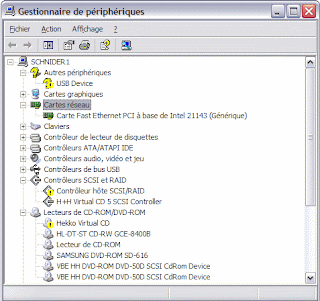 Gestionnaire de périphériques

Fichier Action Affichage ?

SCHNIDER1
Autres périphériques
USB Device
Cartes graphiques
Cartes réseau
Carte Fast Ethernet PCI à base de Intel 21143 (Générique)
Claviers
Contrôleur de lecteur de disquettes
Contrôleurs ATA/ATAPI IDE
Contrôleurs audio, vidéo et jeu
Contrôleurs de bus USB
Contrôleurs SCSI et RAID
Contrôleur hôte SCSI/RAID
H+H Virtual CD 5 SCSI Controller
Lecteurs de CD-ROM/DVD-ROM
Hekko Virtual CD
HL-DT-ST CD-RW GCE-8400B
Lecteur de CD-ROM
SAMSUNG DVD-ROM SD-616
VBE HH DVD-ROM DVD-50D SCSI CdRom Device
VBE HH DVD-ROM DVD-50D SCSI CdRom Device